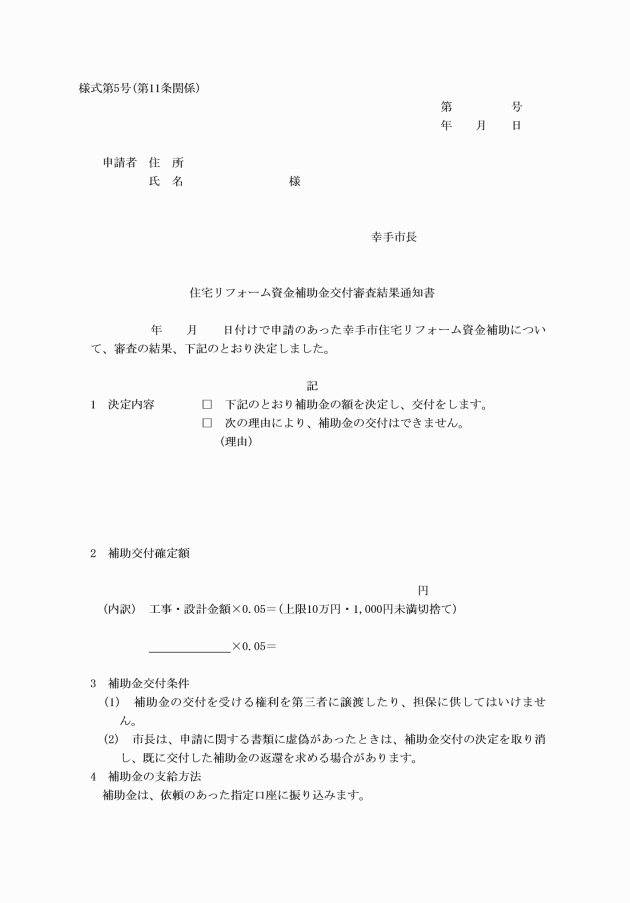 様式第5号(第11条関係)

第　　　号
年　月　日

申請者　住　所
氏　名　　　　　　　様

幸手市長

住宅リフォーム資金補助金交付審査結果通知書

年　月　日付けで申請のあった幸手市住宅リフォーム資金補助について、審査の結果、下記のとおり決定しました。

記

1　決定内容　□　下記のとおり補助金の額を決定し、交付をします。
□　次の理由により、補助金の交付はできません。
(理由)

2　補助交付確定額

円

(内訳)　工事・設計金額×0.05＝(上限10万円・1,000円未満切捨て)

______×0.05＝

3　補助金交付条件
(1)　補助金の交付を受ける権利を第三者に譲渡したり、担保に供してはいけません。
(2)　市長は、申請に関する書類に虚偽があったときは、補助金交付の決定を取り消し、既に交付した補助金の返還を求める場合があります。
4　補助金の支給方法
補助金は、依頼のあった指定口座に振り込みます。